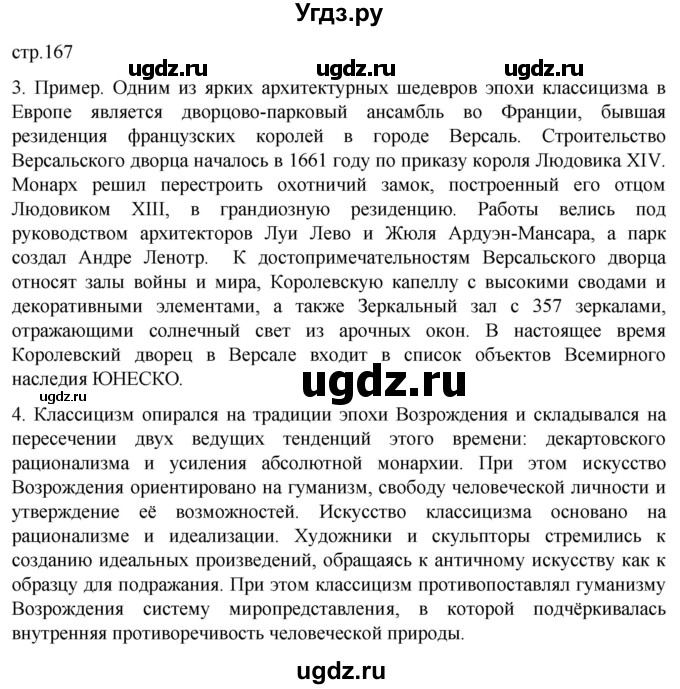 Угдз.ру

стр.167

ugdz.ru ugdz.ru ugdz.ru

3. Пример. Одним из ярких архитектурных шедевров эпохи классицизма в Европе является дворцово-парковый ансамбль во Франции, бывшая резиденция французских королей в городе Версаль. Строительство Версальского дворца началось в 1661 году по приказу короля Людовика XIV. Монарх решил перестроить охотничий замок, построенный его отцом Людовиком XIII, в грандиозную резиденцию. Работы велись под руководством архитекторов Луи Лево и Жюля Ардуэн-Мансара, а парк создал Андре Ленотр. К достопримечательностям Версальского дворца относят залы войны и мира, Королевскую капеллу с высокими сводами и декоративными элементами, а также Зеркальный зал с 357 зеркалами, отражающими солнечный свет из арочных окон. В настоящее время Королевский дворец в Версале входит в список объектов Всемирного наследия ЮНЕСКО.

ugdz.ru

ugdz.ru

4. Классицизм опирался на традиции эпохи Возрождения и складывался на пересечении двух ведущих тенденций этого времени: декартовского рационализма и усиления абсолютной монархии. При этом искусство Возрождения ориентировано на гуманизм, свободу человеческой личности и утверждение её возможностей. Искусство классицизма основано на рационализме и идеализации. Художники и скульпторы стремились к созданию идеальных произведений, обращаясь к античному искусству как к образцу для подражания. При этом классицизм противопоставлял гуманизму Возрождения систему миропредставления, в которой подчёркивалась внутренняя противоречивость человеческой природы.

ugdz.ru